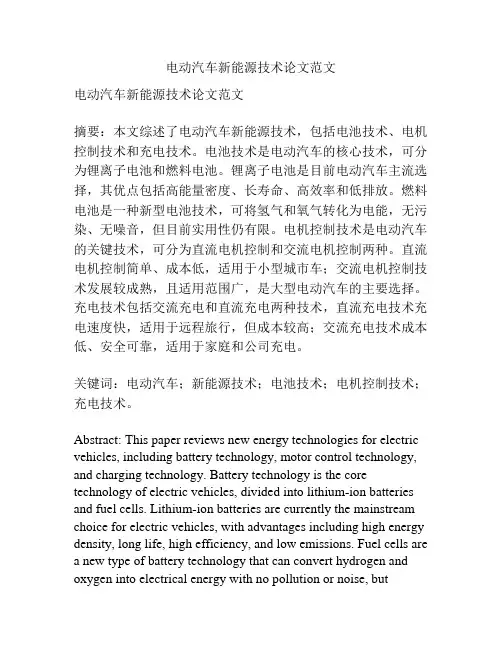 电动汽车新能源技术论文范文

电动汽车新能源技术论文范文

摘要：本文综述了电动汽车新能源技术，包括电池技术、电机控制技术和充电技术。电池技术是电动汽车的核心技术，可分为锂离子电池和燃料电池。锂离子电池是目前电动汽车主流选择，其优点包括高能量密度、长寿命、高效率和低排放。燃料电池是一种新型电池技术，可将氢气和氧气转化为电能，无污染、无噪音，但目前实用性仍有限。电机控制技术是电动汽车的关键技术，可分为直流电机控制和交流电机控制两种。直流电机控制简单、成本低，适用于小型城市车；交流电机控制技术发展较成熟，且适用范围广，是大型电动汽车的主要选择。充电技术包括交流充电和直流充电两种技术，直流充电技术充电速度快，适用于远程旅行，但成本较高；交流充电技术成本低、安全可靠，适用于家庭和公司充电。

关键词：电动汽车；新能源技术；电池技术；电机控制技术；充电技术。

Abstract: This paper reviews new energy technologies for electric vehicles, including battery technology, motor control technology, and charging technology. Battery technology is the core technology of electric vehicles, divided into lithium-ion batteries and fuel cells. Lithium-ion batteries are currently the mainstream choice for electric vehicles, with advantages including high energy density, long life, high efficiency, and low emissions. Fuel cells are a new type of battery technology that can convert hydrogen and oxygen into electrical energy with no pollution or noise, but